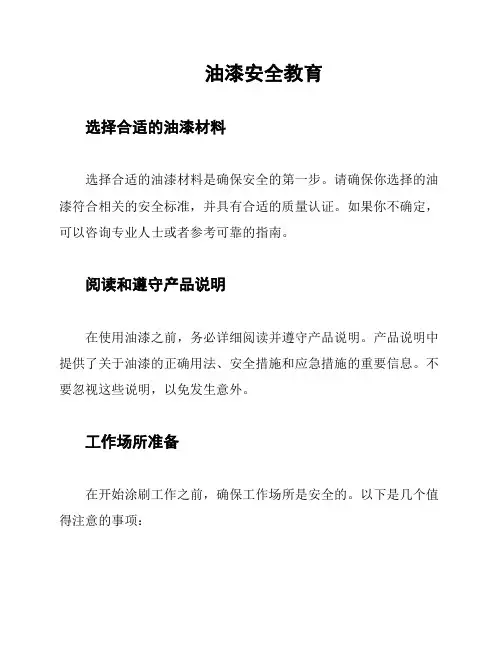 油漆安全教育

选择合适的油漆材料

选择合适的油漆材料是确保安全的第一步。请确保你选择的油漆符合相关的安全标准，并具有合适的质量认证。如果你不确定，可以咨询专业人士或者参考可靠的指南。

阅读和遵守产品说明

在使用油漆之前，务必详细阅读并遵守产品说明。产品说明中提供了关于油漆的正确用法、安全措施和应急措施的重要信息。不要忽视这些说明，以免发生意外。

工作场所准备

在开始涂刷工作之前，确保工作场所是安全的。以下是几个值得注意的事项：